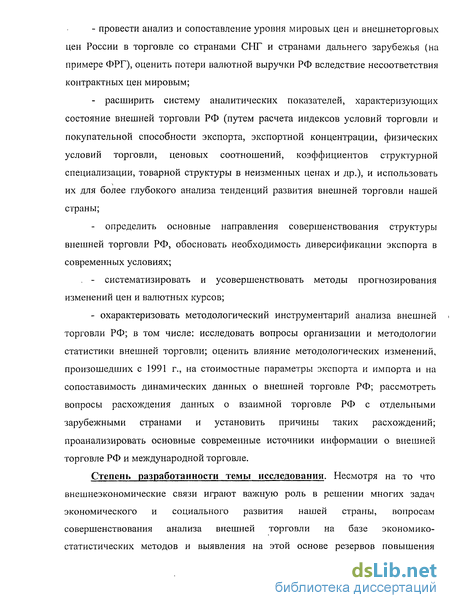 - провести анализ и сопоставление уровня мировых цен и внешнеторговых цен России в торговле со странами СНГ и странами дальнего зарубежья (на примере ФРГ), оценить потери валютной выручки РФ вследствие несоответствия контрактных цен мировым;

- расширить систему аналитических показателей, характеризующих состояние внешней торговли РФ (путем расчета индексов условий торговли и покупательной способности экспорта, экспортной концентрации, физических условий торговли, ценовых соотношений, коэффициентов структурной специализации, товарной структуры в неизменных ценах и др.), и использовать их для более глубокого анализа тенденций развития внешней торговли нашей страны;

- определить основные направления совершенствования структуры внешней торговли РФ, обосновать необходимость диверсификации экспорта в современных условиях;

- систематизировать и усовершенствовать методы прогнозирования изменений цен и валютных курсов;

- охарактеризовать методологический инструментарий анализа внешней торговли РФ; в том числе: исследовать вопросы организации и методологии статистики внешней торговли; оценить влияние методологических изменений, произошедших с 1991 г., на стоимостные параметры экспорта и импорта и на сопоставимость динамических данных о внешней торговле РФ; рассмотреть вопросы расхождения данных о взаимной торговле РФ с отдельными зарубежными странами и установить причины таких расхождений; проанализировать основные современные источники информации о внешней торговле РФ и международной торговле.

Степень разработанности темы исследования. Несмотря на то что внешнеэкономические связи играют важную роль в решении многих задач экономического и социального развития нашей страны, вопросам совершенствования анализа внешней торговли на базе экономико-статистических методов и выявления на этой основе резервов повышения

dsLib.net
библиотека диссертаций